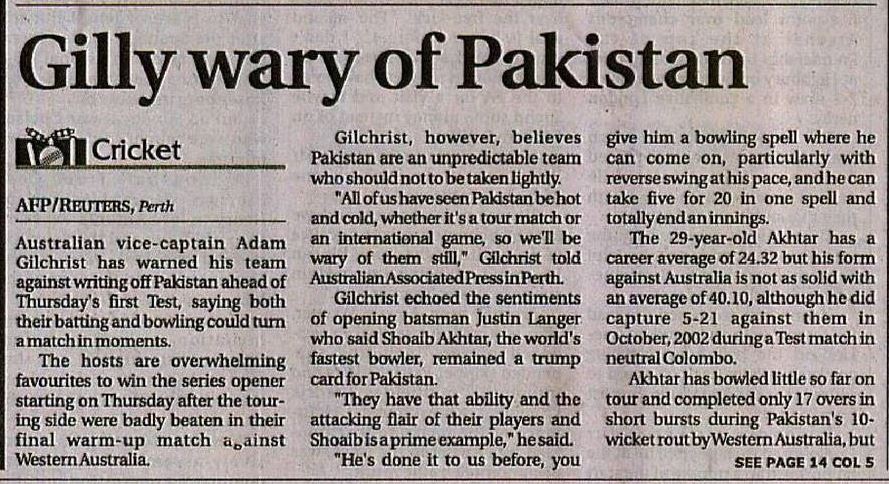 Gilly wary of Pakistan

Cricket

AFP/REUTERS, Perth

Australian vice-captain Adam Gilchrist has warned his team against writing off Pakistan ahead of Thursday's first Test, saying both their batting and bowling could turn a match in moments.

The hosts are overwhelming favourites to win the series opener starting on Thursday after the touring side were badly beaten in their final warm-up match against Western Australia.

Gilchrist, however, believes Pakistan are an unpredictable team who should not to be taken lightly.

"All of us have seen Pakistan be hot and cold, whether it's a tour match or an international game, so we'll be wary of them still," Gilchrist told Australian Associated Press in Perth.

Gilchrist echoed the sentiments of opening batsman Justin Langer who said Shoaib Akhtar, the world's fastest bowler, remained a trump card for Pakistan.

"They have that ability and the attacking flair of their players and Shoaib is a prime example," he said.

"He's done it to us before, you give him a bowling spell where he can come on, particularly with reverse swing at his pace, and he can take five for 20 in one spell and totally end an innings.

The 29-year-old Akhtar has a career average of 24.32 but his form against Australia is not as solid with an average of 40.10, although he did capture 5-21 against them in October, 2002 during a Test match in neutral Colombo.

Akhtar has bowled little so far on tour and completed only 17 overs in short bursts during Pakistan's 10-wicket rout by Western Australia, but

SEE PAGE 14 COL 5